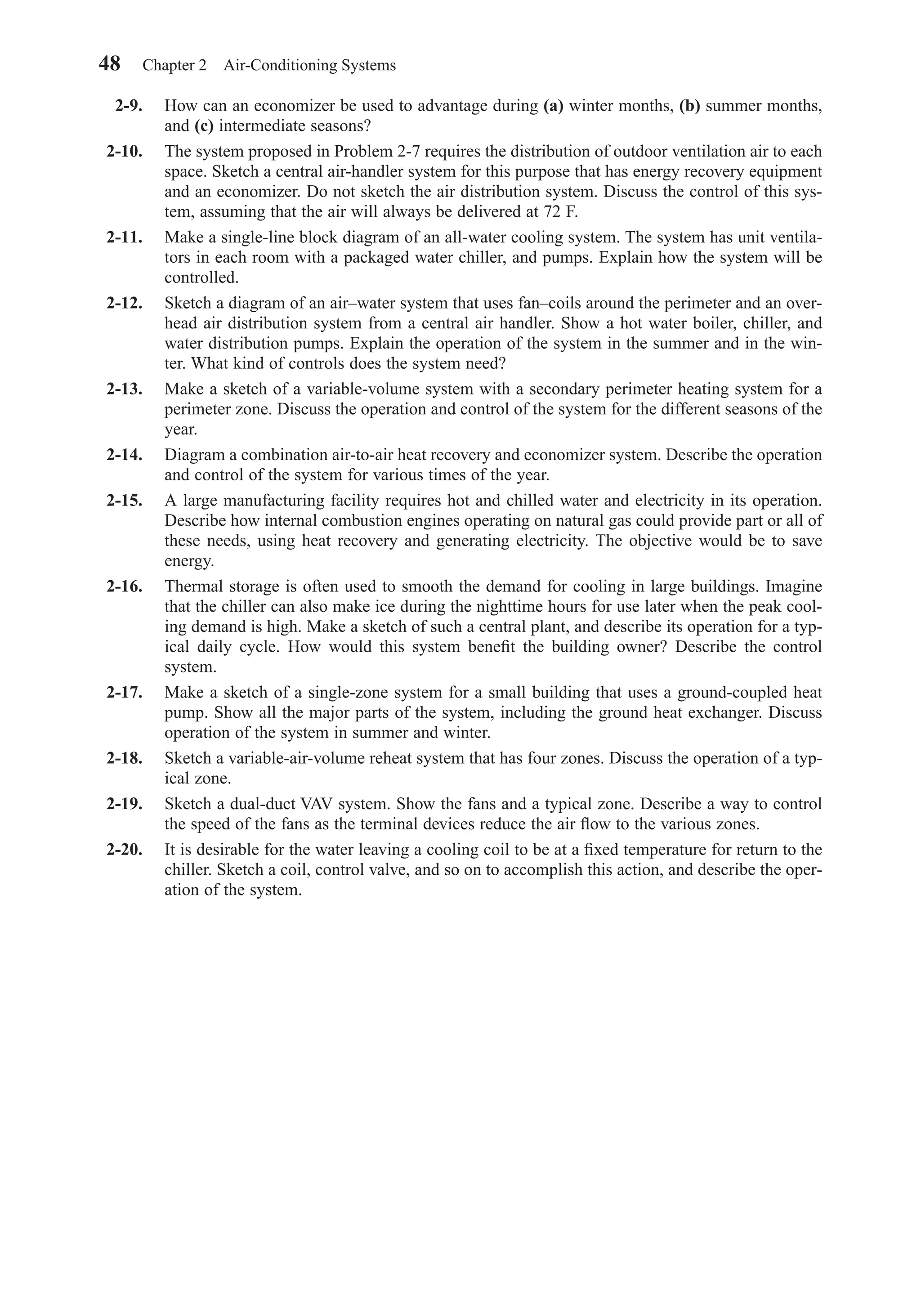 48 Chapter 2 Air-Conditioning Systems

2-9. How can an economizer be used to advantage during (a) winter months, (b) summer months, and (c) intermediate seasons?

2-10. The system proposed in Problem 2-7 requires the distribution of outdoor ventilation air to each space. Sketch a central air-handler system for this purpose that has energy recovery equipment and an economizer. Do not sketch the air distribution system. Discuss the control of this system, assuming that the air will always be delivered at 72 F.

2-11. Make a single-line block diagram of an all-water cooling system. The system has unit ventilators in each room with a packaged water chiller, and pumps. Explain how the system will be controlled.

2-12. Sketch a diagram of an air–water system that uses fan–coils around the perimeter and an overhead air distribution system from a central air handler. Show a hot water boiler, chiller, and water distribution pumps. Explain the operation of the system in the summer and in the winter. What kind of controls does the system need?

2-13. Make a sketch of a variable-volume system with a secondary perimeter heating system for a perimeter zone. Discuss the operation and control of the system for the different seasons of the year.

2-14. Diagram a combination air-to-air heat recovery and economizer system. Describe the operation and control of the system for various times of the year.

2-15. A large manufacturing facility requires hot and chilled water and electricity in its operation. Describe how internal combustion engines operating on natural gas could provide part or all of these needs, using heat recovery and generating electricity. The objective would be to save energy.

2-16. Thermal storage is often used to smooth the demand for cooling in large buildings. Imagine that the chiller can also make ice during the nighttime hours for use later when the peak cooling demand is high. Make a sketch of such a central plant, and describe its operation for a typical daily cycle. How would this system benefit the building owner? Describe the control system.

2-17. Make a sketch of a single-zone system for a small building that uses a ground-coupled heat pump. Show all the major parts of the system, including the ground heat exchanger. Discuss operation of the system in summer and winter.

2-18. Sketch a variable-air-volume reheat system that has four zones. Discuss the operation of a typical zone.

2-19. Sketch a dual-duct VAV system. Show the fans and a typical zone. Describe a way to control the speed of the fans as the terminal devices reduce the air flow to the various zones.

2-20. It is desirable for the water leaving a cooling coil to be at a fixed temperature for return to the chiller. Sketch a coil, control valve, and so on to accomplish this action, and describe the operation of the system.